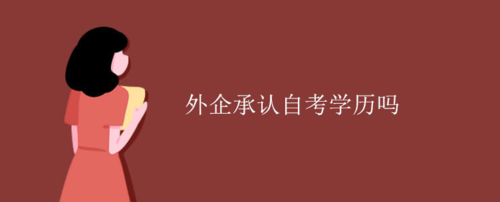 外企承认自考学历吗